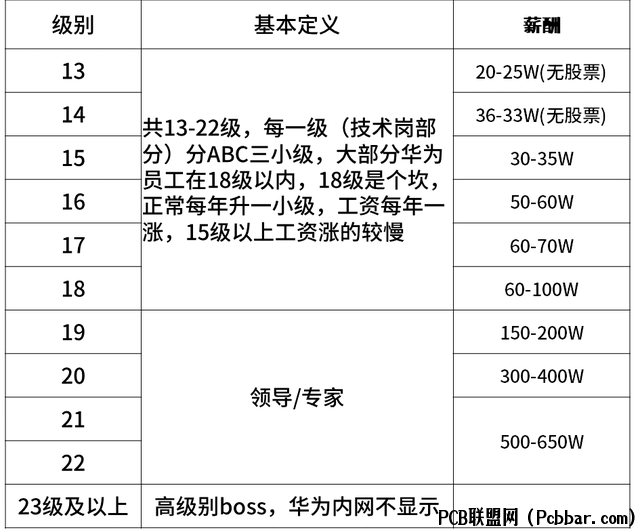 | 级别 | 基本定义 | 薪酬 |
|---|---|---|
| 13 | 共13-22级，每一级（技术岗部分）分ABC三小级，大部分华为员工在18级以内，18级是个坎，正常每年升一小级，工资每年一涨，15级以上工资涨的较慢 | 20-25W(无股票) |
| 14 | | 36-33W(无股票) |
| 15 | | 30-35W |
| 16 | | 50-60W |
| 17 | | 60-70W |
| 18 | | 60-100W |
| 19 | 领导/专家 | 150-200W |
| 20 | | 300-400W |
| 21 | | 500-650W |
| 22 | | |
| 23级及以上 | 高级别boss，华为内网不显示 | |

PCB联盟网（Pcbbar.com）